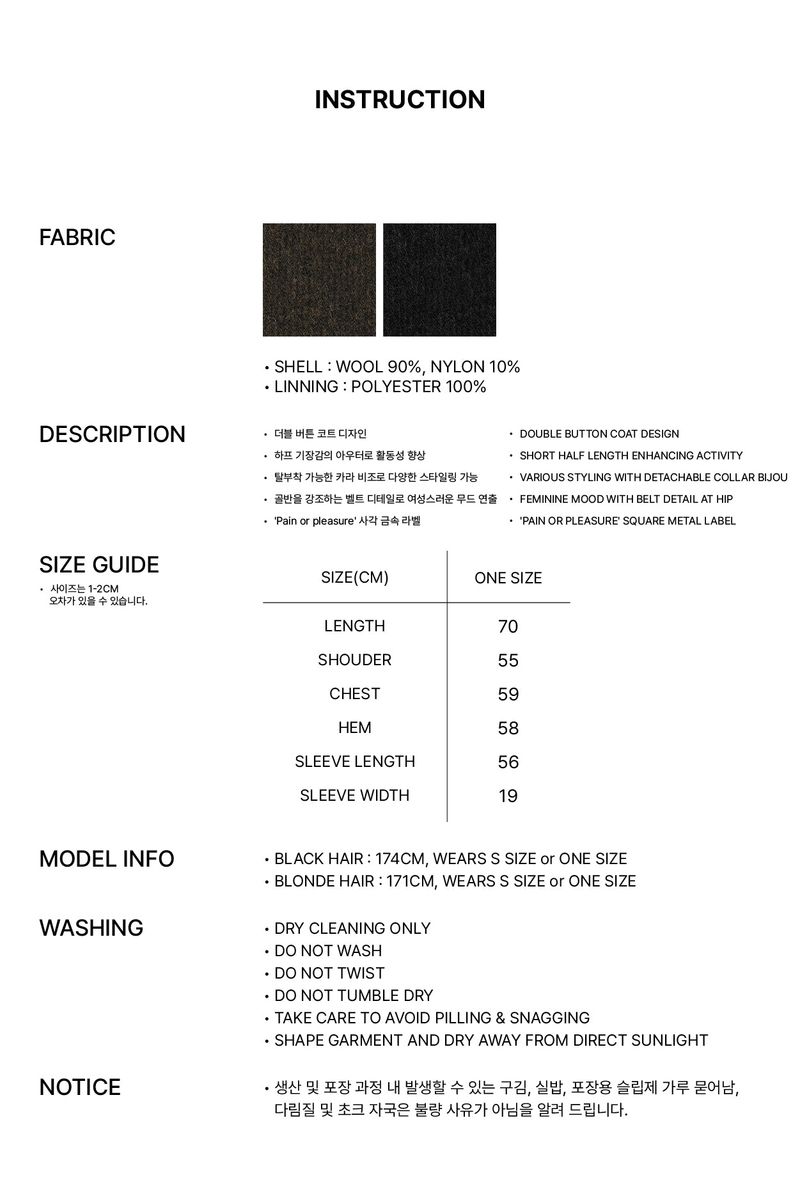 INSTRUCTION

FABRIC

• SHELL : WOOL 90%, NYLON 10%
• LINNING : POLYESTER 100%

DESCRIPTION

• 더블 버튼 코트 디자인
• 하프 기장감의 아우터로 활동성 향상
• 탈부착 가능한 카라 비조로 다양한 스타일링 가능
• 골반을 강조하는 벨트 디테일로 여성스러운 무드 연출
• 'Pain or pleasure' 사각 금속 라벨

• DOUBLE BUTTON COAT DESIGN
• SHORT HALF LENGTH ENHANCING ACTIVITY
• VARIOUS STYLING WITH DETACHABLE COLLAR BIJOU
• FEMININE MOOD WITH BELT DETAIL AT HIP
• 'PAIN OR PLEASURE' SQUARE METAL LABEL

SIZE GUIDE
• 사이즈는 1-2CM 오차가 있을 수 있습니다.

| SIZE(CM) | ONE SIZE |
|---|---|
| LENGTH | 70 |
| SHOUDER | 55 |
| CHEST | 59 |
| HEM | 58 |
| SLEEVE LENGTH | 56 |
| SLEEVE WIDTH | 19 |

MODEL INFO

• BLACK HAIR : 174CM, WEARS S SIZE or ONE SIZE
• BLONDE HAIR : 171CM, WEARS S SIZE or ONE SIZE

WASHING

• DRY CLEANING ONLY
• DO NOT WASH
• DO NOT TWIST
• DO NOT TUMBLE DRY
• TAKE CARE TO AVOID PILLING & SNAGGING
• SHAPE GARMENT AND DRY AWAY FROM DIRECT SUNLIGHT

NOTICE

• 생산 및 포장 과정 내 발생할 수 있는 구김, 실밥, 포장용 슬립제 가루 묻어남, 다림질 및 초크 자국은 불량 사유가 아님을 알려 드립니다.